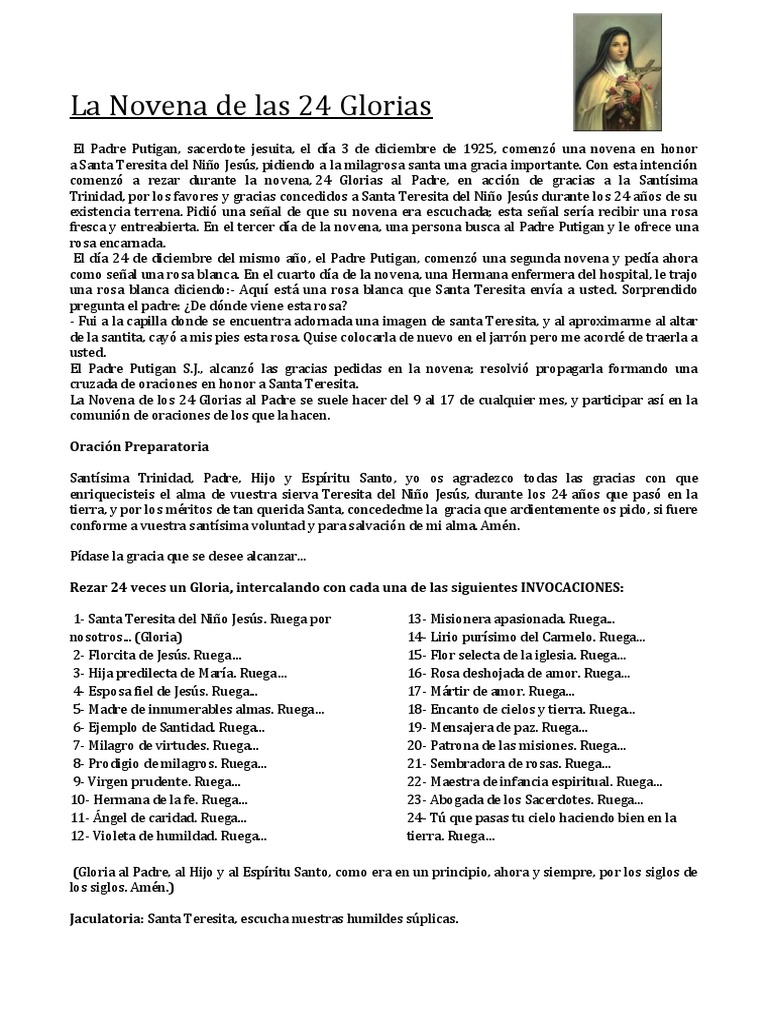 La Novena de las 24 Glorias

El Padre Putigan, sacerdote jesuita, el día 3 de diciembre de 1925, comenzó una novena en honor a Santa Teresita del Niño Jesús, pidiendo a la milagrosa santa una gracia importante. Con esta intención comenzó a rezar durante la novena, 24 Glorias al Padre, en acción de gracias a la Santísima Trinidad, por los favores y gracias concedidos a Santa Teresita del Niño Jesús durante los 24 años de su existencia terrena. Pidió una señal de que su novena era escuchada; esta señal sería recibir una rosa fresca y entreabierta. En el tercer día de la novena, una persona busca al Padre Putigan y le ofrece una rosa encarnada.
El día 24 de diciembre del mismo año, el Padre Putigan, comenzó una segunda novena y pedía ahora como señal una rosa blanca. En el cuarto día de la novena, una Hermana enfermera del hospital, le trajo una rosa blanca diciendo:- Aquí está una rosa blanca que Santa Teresita envía a usted. Sorprendido pregunta el padre: ¿De dónde viene esta rosa?
- Fui a la capilla donde se encuentra adornada una imagen de santa Teresita, y al aproximarme al altar de la santita, cayó a mis pies esta rosa. Quise colocarla de nuevo en el jarrón pero me acordé de traerla a usted.
El Padre Putigan S.J., alcanzó las gracias pedidas en la novena; resolvió propagarla formando una cruzada de oraciones en honor a Santa Teresita.
La Novena de los 24 Glorias al Padre se suele hacer del 9 al 17 de cualquier mes, y participar así en la comunión de oraciones de los que la hacen.

Oración Preparatoria

Santísima Trinidad, Padre, Hijo y Espíritu Santo, yo os agradezco todas las gracias con que enriquecisteis el alma de vuestra sierva Teresita del Niño Jesús, durante los 24 años que pasó en la tierra, y por los méritos de tan querida Santa, concededme la gracia que ardientemente os pido, si fuere conforme a vuestra santísima voluntad y para salvación de mi alma. Amén.

Pídase la gracia que se desee alcanzar...

Rezar 24 veces un Gloria, intercalando con cada una de las siguientes INVOCACIONES:

1- Santa Teresita del Niño Jesús. Ruega por nosotros... (Gloria)
2- Florcita de Jesús. Ruega...
3- Hija predilecta de María. Ruega...
4- Esposa fiel de Jesús. Ruega...
5- Madre de innumerables almas. Ruega...
6- Ejemplo de Santidad. Ruega...
7- Milagro de virtudes. Ruega...
8- Prodigio de milagros. Ruega...
9- Virgen prudente. Ruega...
10- Hermana de la fe. Ruega...
11- Ángel de caridad. Ruega...
12- Violeta de humildad. Ruega...

13- Misionera apasionada. Ruega...
14- Lirio purísimo del Carmelo. Ruega...
15- Flor selecta de la iglesia. Ruega...
16- Rosa deshojada de amor. Ruega...
17- Mártir de amor. Ruega...
18- Encanto de cielos y tierra. Ruega...
19- Mensajera de paz. Ruega...
20- Patrona de las misiones. Ruega...
21- Sembradora de rosas. Ruega...
22- Maestra de infancia espiritual. Ruega...
23- Abogada de los Sacerdotes. Ruega...
24- Tú que pasas tu cielo haciendo bien en la tierra. Ruega...

(Gloria al Padre, al Hijo y al Espíritu Santo, como era en un principio, ahora y siempre, por los siglos de los siglos. Amén.)

Jaculatoria: Santa Teresita, escucha nuestras humildes súplicas.